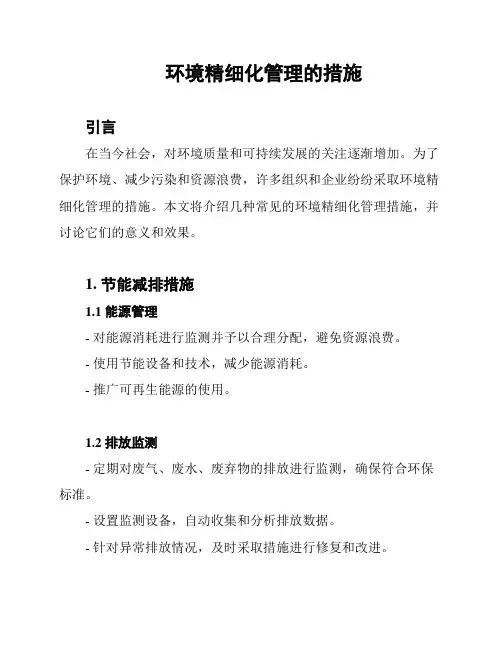 环境精细化管理的措施

引言

在当今社会，对环境质量和可持续发展的关注逐渐增加。为了保护环境、减少污染和资源浪费，许多组织和企业纷纷采取环境精细化管理的措施。本文将介绍几种常见的环境精细化管理措施，并讨论它们的意义和效果。

1. 节能减排措施

1.1 能源管理

- 对能源消耗进行监测并予以合理分配，避免资源浪费。

- 使用节能设备和技术，减少能源消耗。

- 推广可再生能源的使用。

1.2 排放监测

- 定期对废气、废水、废弃物的排放进行监测，确保符合环保标准。

- 设置监测设备，自动收集和分析排放数据。

- 针对异常排放情况，及时采取措施进行修复和改进。